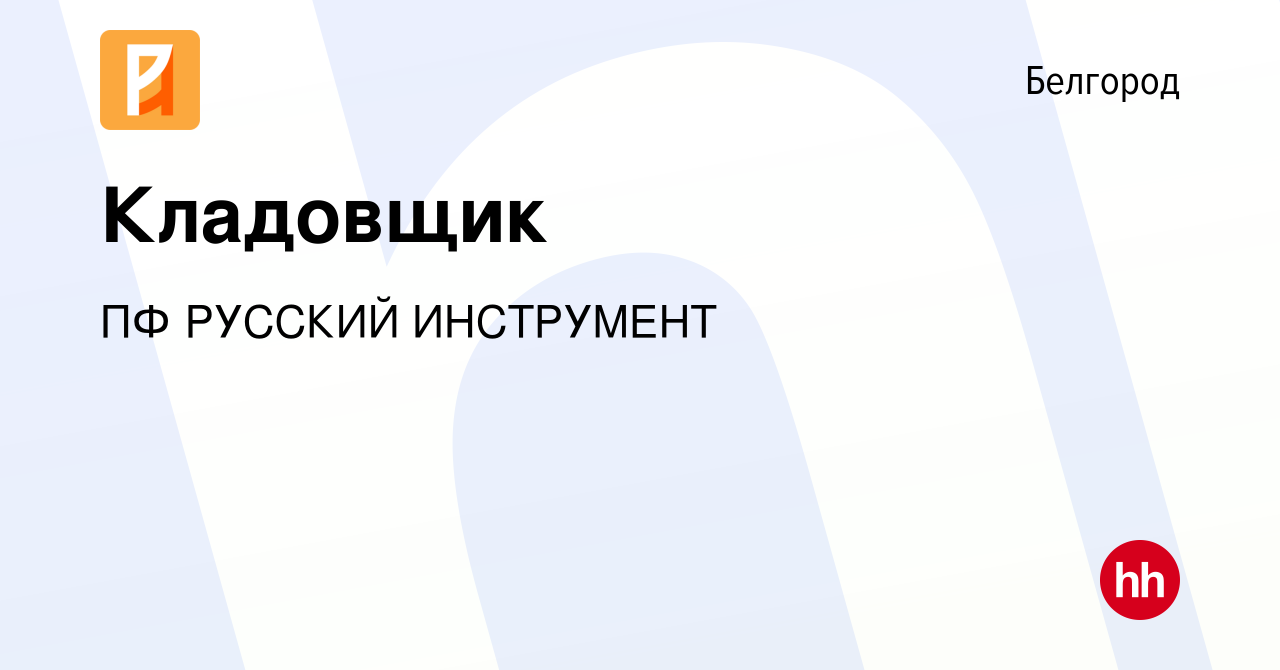 Белгород

Кладовщик

ПФ РУССКИЙ ИНСТРУМЕНТ

hh